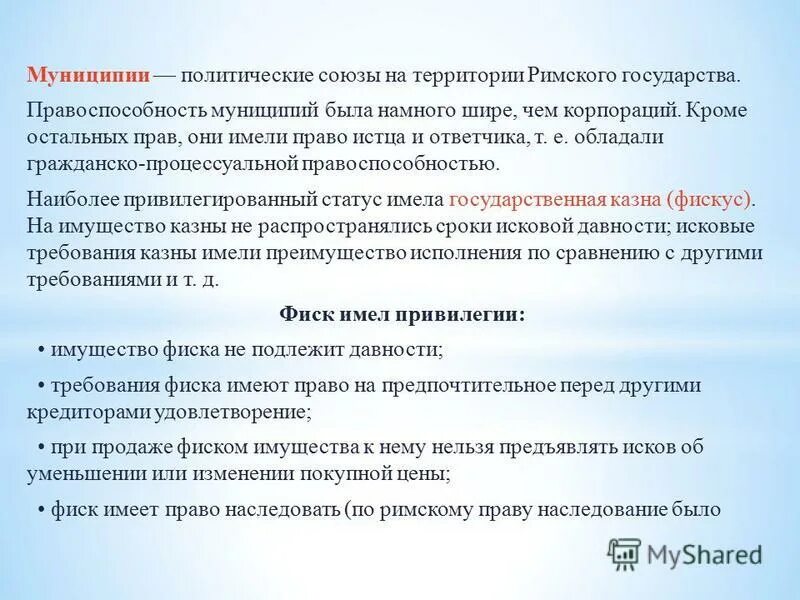 Муниципии — политические союзы на территории Римского государства.

Правоспособность муниципий была намного шире, чем корпораций. Кроме остальных прав, они имели право истца и ответчика, т. е. обладали гражданско-процессуальной правоспособностью.

Наиболее привилегированный статус имела государственная казна (фискус). На имущество казны не распространялись сроки исковой давности; исковые требования казны имели преимущество исполнения по сравнению с другими требованиями и т. д.

Фиск имел привилегии:

• имущество фиска не подлежит давности;

• требования фиска имеют право на предпочтительное перед другими кредиторами удовлетворение;

• при продаже фиском имущества к нему нельзя предъявлять исков об уменьшении или изменении покупной цены;

• фиск имеет право наследовать (по римскому праву наследование было

MyShared